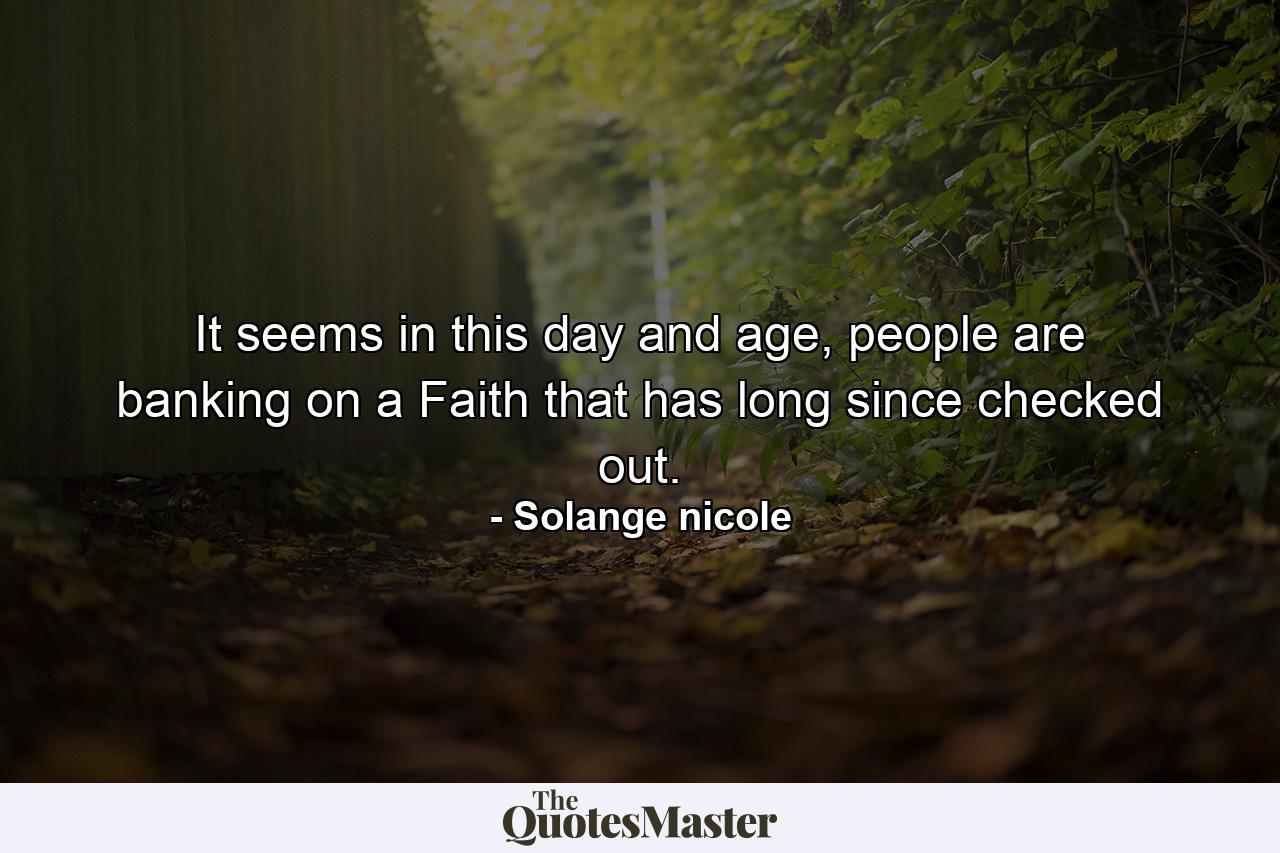 It seems in this day and age, people are banking on a Faith that has long since checked out.

- Solange nicole

The QuotesMaster